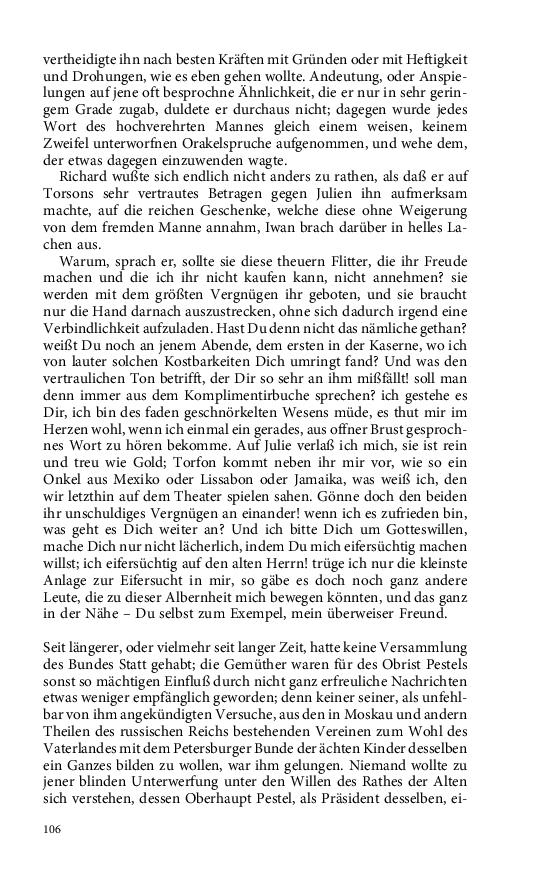 vertheidigte ihn nach besten Kräften mit Gründen oder mit Heftigkeit und Drohungen, wie es eben gehen wollte. Andeutung, oder Anspielungen auf jene oft besprochne Ähnlichkeit, die er nur in sehr geringem Grade zugab, duldete er durchaus nicht; dagegen wurde jedes Wort des hochverehrten Mannes gleich einem weisen, keinem Zweifel unterworfnen Orakelspruche aufgenommen, und wehe dem, der etwas dagegen einzuwenden wagte.

Richard wußte sich endlich nicht anders zu rathen, als daß er auf Torsons sehr vertrautes Betragen gegen Julien ihn aufmerksam machte, auf die reichen Geschenke, welche diese ohne Weigerung von dem fremden Manne annahm, Iwan brach darüber in helles Lachen aus.

Warum, sprach er, sollte sie diese theuern Flitter, die ihr Freude machen und die ich ihr nicht kaufen kann, nicht annehmen? sie werden mit dem größten Vergnügen ihr geboten, und sie braucht nur die Hand darnach auszustrecken, ohne sich dadurch irgend eine Verbindlichkeit aufzuladen. Hast Du denn nicht das nämliche gethan? weißt Du noch an jenem Abende, dem ersten in der Kaserne, wo ich von lauter solchen Kostbarkeiten Dich umringt fand? Und was den vertraulichen Ton betrifft, der Dir so sehr an ihm mißfällt! soll man denn immer aus dem Komplimentirbuche sprechen? ich gestehe es Dir, ich bin des faden geschnörkelten Wesens müde, es thut mir im Herzen wohl, wenn ich einmal ein gerades, aus offner Brust gesprochnes Wort zu hören bekomme. Auf Julie verlaß ich mich, sie ist rein und treu wie Gold; Torfon kommt neben ihr mir vor, wie so ein Onkel aus Mexiko oder Lissabon oder Jamaika, was weiß ich, den wir letzthin auf dem Theater spielen sahen. Gönne doch den beiden ihr unschuldiges Vergnügen an einander! wenn ich es zufrieden bin, was geht es Dich weiter an? Und ich bitte Dich um Gotteswillen, mache Dich nur nicht lächerlich, indem Du mich eifersüchtig machen willst; ich eifersüchtig auf den alten Herrn! trüge ich nur die kleinste Anlage zur Eifersucht in mir, so gäbe es doch noch ganz andere Leute, die zu dieser Albernheit mich bewegen könnten, und das ganz in der Nähe – Du selbst zum Exempel, mein überweiser Freund.

Seit längerer, oder vielmehr seit langer Zeit, hatte keine Versammlung des Bundes Statt gehabt; die Gemüther waren für des Obrist Pestels sonst so mächtigen Einfluß durch nicht ganz erfreuliche Nachrichten etwas weniger empfänglich geworden; denn keiner seiner, als unfehlbar von ihm angekündigten Versuche, aus den in Moskau und andern Theilen des russischen Reichs bestehenden Vereinen zum Wohl des Vaterlandes mit dem Petersburger Bunde der ächten Kinder desselben ein Ganzes bilden zu wollen, war ihm gelungen. Niemand wollte zu jener blinden Unterwerfung unter den Willen des Rathes der Alten sich verstehen, dessen Oberhaupt Pestel, als Präsident desselben, ei-

106